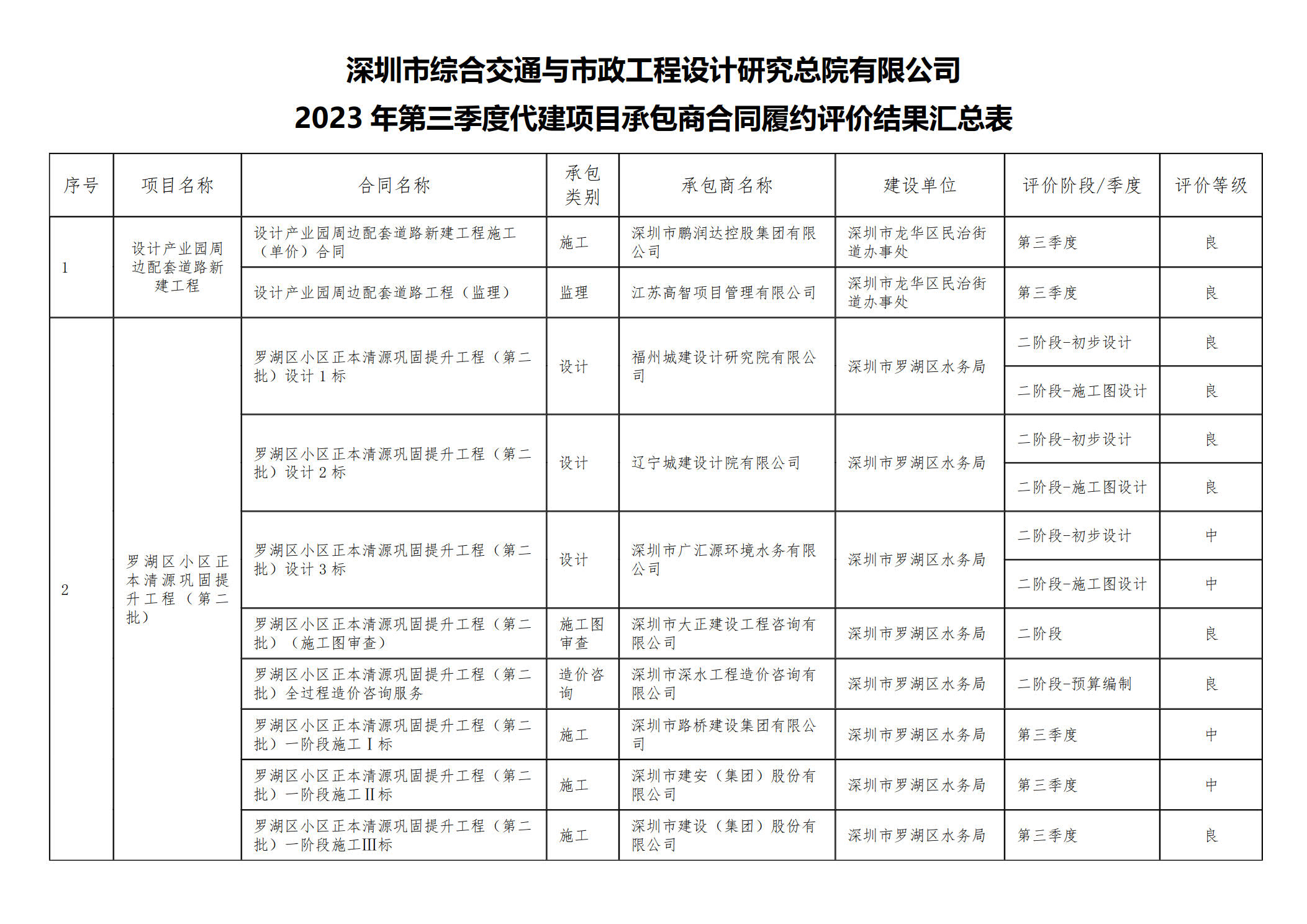 深圳市综合交通与市政工程设计研究总院有限公司
2023 年第三季度代建项目承包商合同履约评价结果汇总表

| 序号 | 项目名称 | 合同名称 | 承包类别 | 承包商名称 | 建设单位 | 评价阶段/季度 | 评价等级 |
|---|---|---|---|---|---|---|---|
| 1 | 设计产业园周边配套道路新建工程 | 设计产业园周边配套道路新建工程施工（单价）合同 | 施工 | 深圳市鹏润达控股集团有限公司 | 深圳市龙华区民治街道办事处 | 第三季度 | 良 |
| | | 设计产业园周边配套道路工程（监理） | 监理 | 江苏高智项目管理有限公司 | 深圳市龙华区民治街道办事处 | 第三季度 | 良 |
| 2 | 罗湖区小区正本清源巩固提升工程（第二批） | 罗湖区小区正本清源巩固提升工程（第二批）设计 1 标 | 设计 | 福州城建设计研究院有限公司 | 深圳市罗湖区水务局 | 二阶段-初步设计 | 良 |
| | | | | | | 二阶段-施工图设计 | 良 |
| | | 罗湖区小区正本清源巩固提升工程（第二批）设计 2 标 | 设计 | 辽宁城建设计院有限公司 | 深圳市罗湖区水务局 | 二阶段-初步设计 | 良 |
| | | | | | | 二阶段-施工图设计 | 良 |
| | | 罗湖区小区正本清源巩固提升工程（第二批）设计 3 标 | 设计 | 深圳市广汇源环境水务有限公司 | 深圳市罗湖区水务局 | 二阶段-初步设计 | 中 |
| | | | | | | 二阶段-施工图设计 | 中 |
| | | 罗湖区小区正本清源巩固提升工程（第二批）（施工图审查） | 施工图审查 | 深圳市大正建设工程咨询有限公司 | 深圳市罗湖区水务局 | 二阶段 | 良 |
| | | 罗湖区小区正本清源巩固提升工程（第二批）全过程造价咨询服务 | 造价咨询 | 深圳市深水工程造价咨询有限公司 | 深圳市罗湖区水务局 | 二阶段-预算编制 | 良 |
| | | 罗湖区小区正本清源巩固提升工程（第二批）一阶段施工Ⅰ标 | 施工 | 深圳市路桥建设集团有限公司 | 深圳市罗湖区水务局 | 第三季度 | 中 |
| | | 罗湖区小区正本清源巩固提升工程（第二批）一阶段施工Ⅱ标 | 施工 | 深圳市建安（集团）股份有限公司 | 深圳市罗湖区水务局 | 第三季度 | 中 |
| | | 罗湖区小区正本清源巩固提升工程（第二批）一阶段施工Ⅲ标 | 施工 | 深圳市建设（集团）股份有限公司 | 深圳市罗湖区水务局 | 第三季度 | 良 |